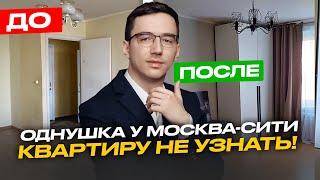 ДО

ПОСЛЕ

ОДНУШКА У МОСКВА-СИТИ
КВАРТИРУ НЕ УЗНАТЬ!